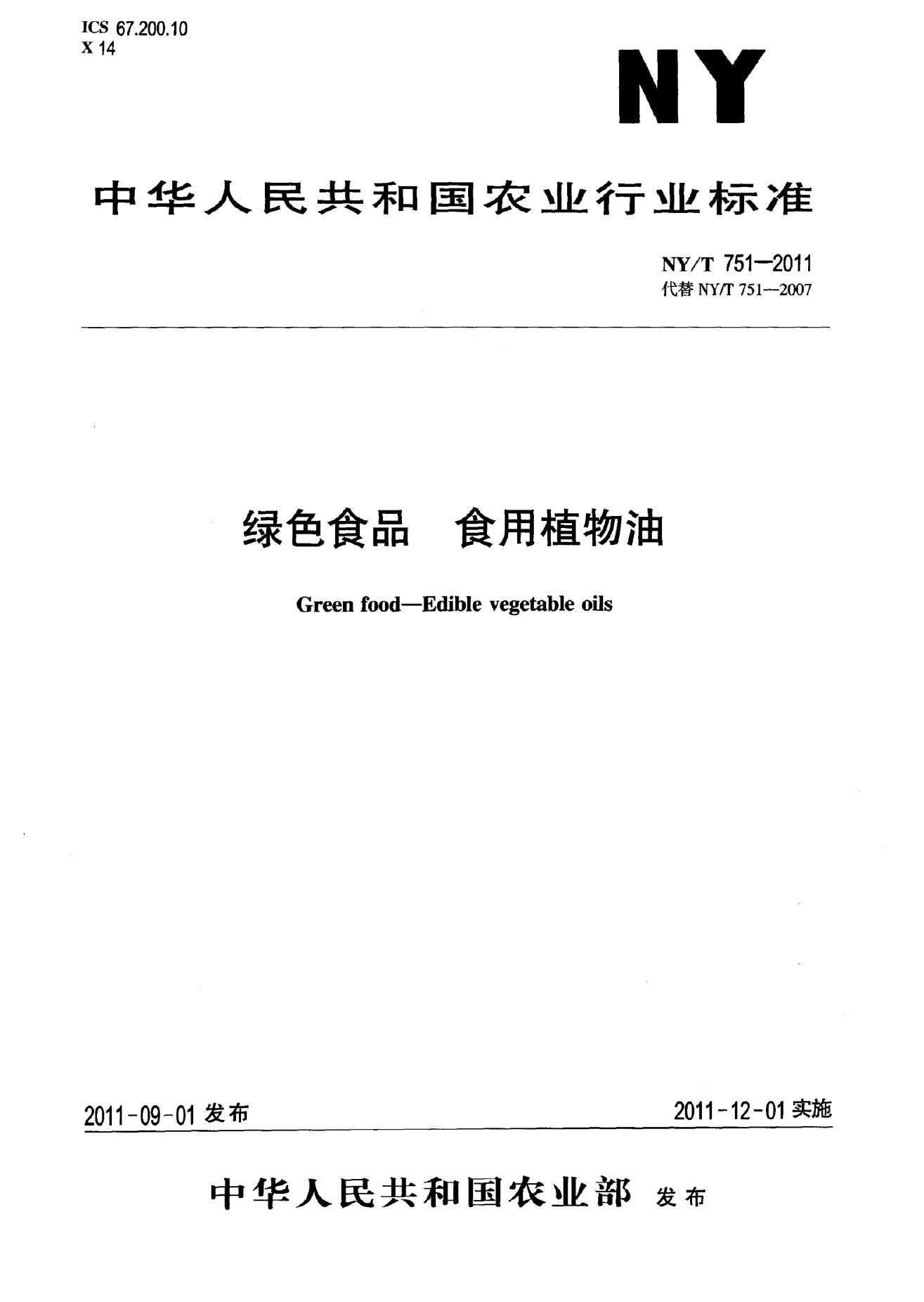 ICS 67.200.10
X 14

NY

中华人民共和国农业行业标准

NY/T 751—2011
代替NY/T 751—2007

绿色食品　食用植物油

Green food—Edible vegetable oils

2011-09-01发布　2011-12-01实施

中华人民共和国农业部　发布